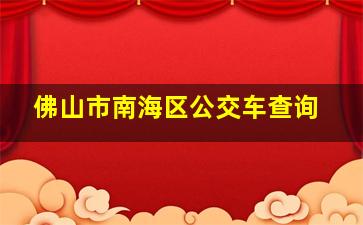 佛山市南海区公交车查询